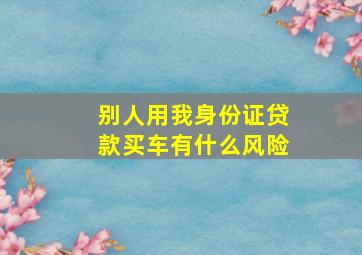 别人用我身份证贷款买车有什么风险